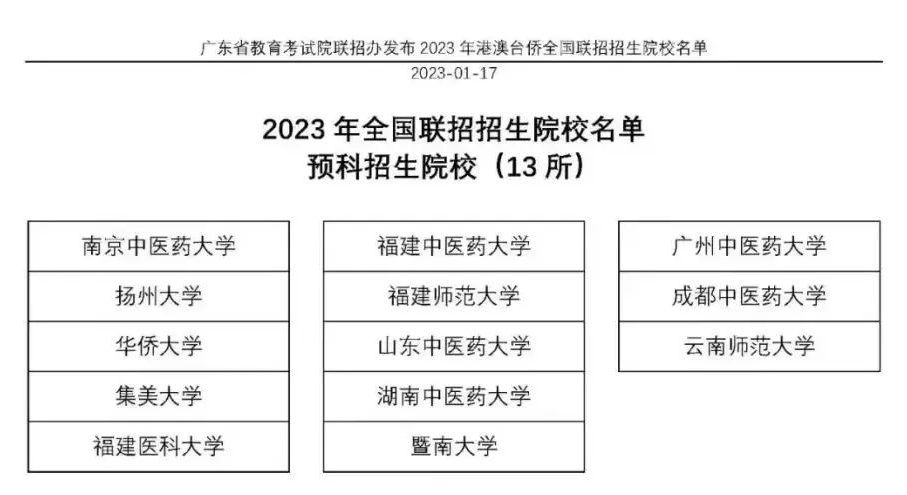 广东省教育考试院联招办发布2023年港澳台侨全国联招招生院校名单

2023-01-17

2023年全国联招招生院校名单
预科招生院校（13所）

南京中医药大学

扬州大学

华侨大学

集美大学

福建医科大学

福建中医药大学

福建师范大学

山东中医药大学

湖南中医药大学

暨南大学

广州中医药大学

成都中医药大学

云南师范大学